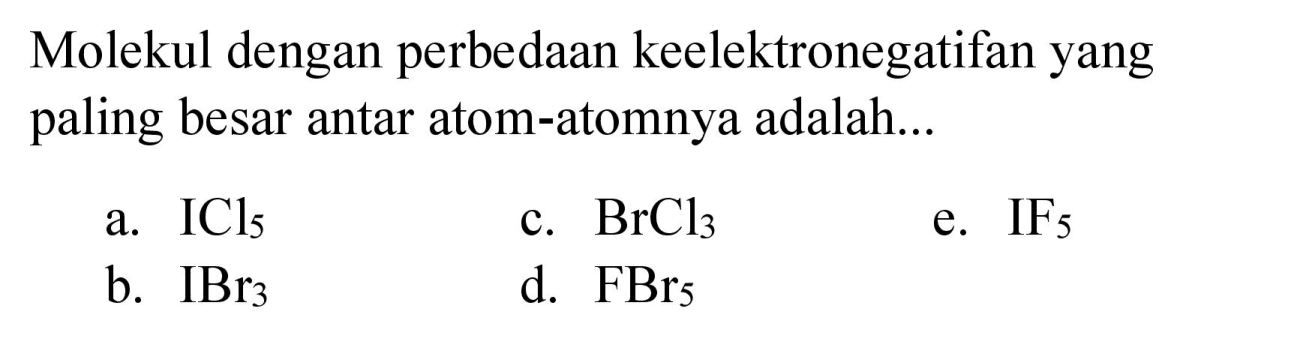 Molekul dengan perbedaan keelektronegatifan yang paling besar antar atom-atomnya adalah...

a. $ICl_5$
b. $IBr_3$
c. $BrCl_3$
d. $FBr_5$
e. $IF_5$